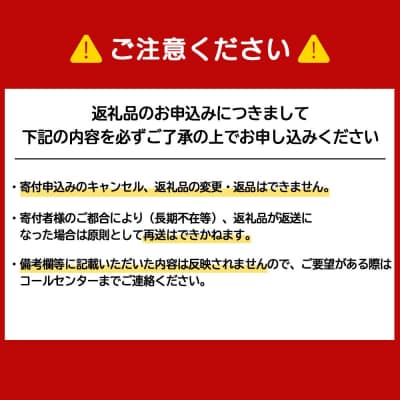 ご注意ください

返礼品のお申込みにつきまして
下記の内容を必ずご了承の上でお申し込みください

・寄付申込みのキャンセル、返礼品の変更・返品はできません。

・寄付者様のご都合により（長期不在等）、返礼品が返送になった場合は原則として再送はできかねます。

・備考欄等に記載いただいた内容は反映されませんので、ご要望がある際はコールセンターまでご連絡ください。